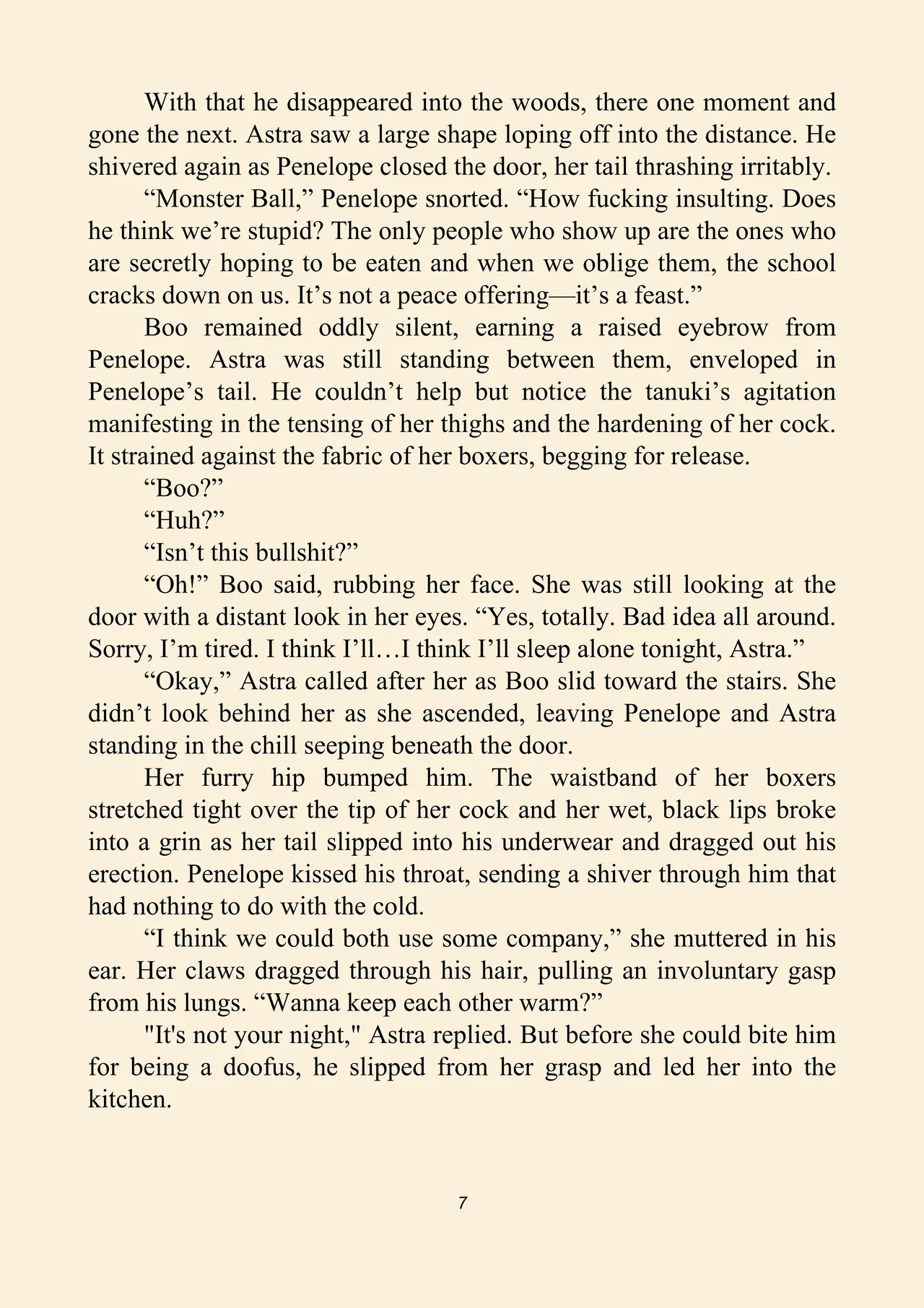 With that he disappeared into the woods, there one moment and gone the next. Astra saw a large shape loping off into the distance. He shivered again as Penelope closed the door, her tail thrashing irritably.

“Monster Ball,” Penelope snorted. “How fucking insulting. Does he think we’re stupid? The only people who show up are the ones who are secretly hoping to be eaten and when we oblige them, the school cracks down on us. It’s not a peace offering—it’s a feast.”

Boo remained oddly silent, earning a raised eyebrow from Penelope. Astra was still standing between them, enveloped in Penelope’s tail. He couldn’t help but notice the tanuki’s agitation manifesting in the tensing of her thighs and the hardening of her cock. It strained against the fabric of her boxers, begging for release.

“Boo?”

“Huh?”

“Isn’t this bullshit?”

“Oh!” Boo said, rubbing her face. She was still looking at the door with a distant look in her eyes. “Yes, totally. Bad idea all around. Sorry, I’m tired. I think I’ll…I think I’ll sleep alone tonight, Astra.”

“Okay,” Astra called after her as Boo slid toward the stairs. She didn’t look behind her as she ascended, leaving Penelope and Astra standing in the chill seeping beneath the door.

Her furry hip bumped him. The waistband of her boxers stretched tight over the tip of her cock and her wet, black lips broke into a grin as her tail slipped into his underwear and dragged out his erection. Penelope kissed his throat, sending a shiver through him that had nothing to do with the cold.

“I think we could both use some company,” she muttered in his ear. Her claws dragged through his hair, pulling an involuntary gasp from his lungs. “Wanna keep each other warm?”

"It's not your night," Astra replied. But before she could bite him for being a doofus, he slipped from her grasp and led her into the kitchen.

7